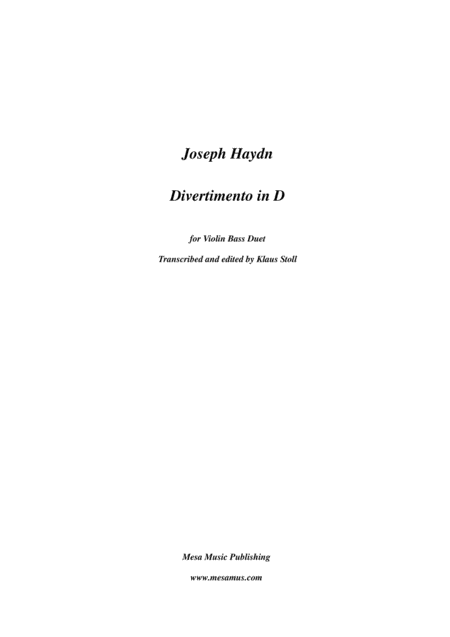 Joseph Haydn

Divertimento in D

for Violin Bass Duet

Transcribed and edited by Klaus Stoll

Mesa Music Publishing

www.mesamus.com